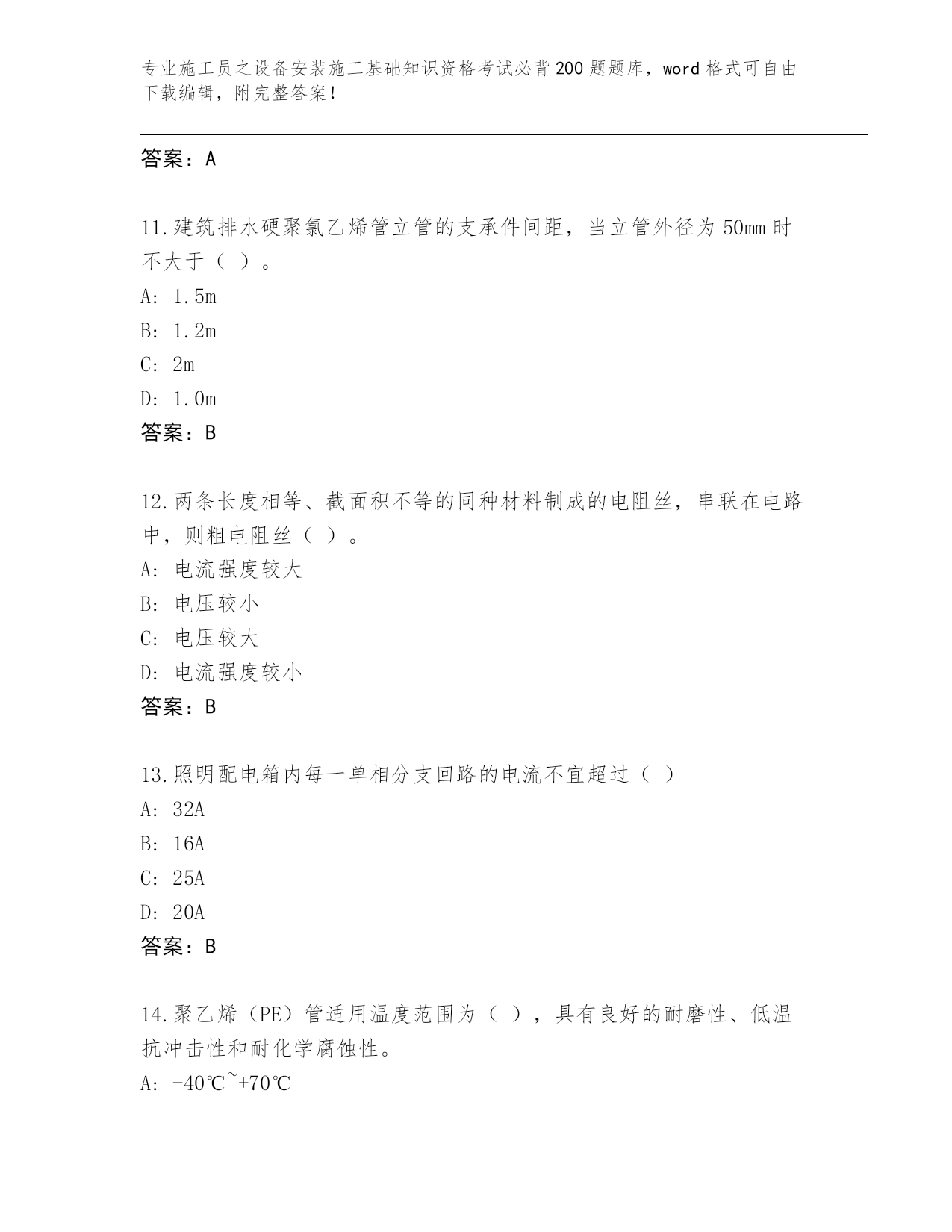 专业施工员之设备安装施工基础知识资格考试必背200题题库，word格式可自由下载编辑，附完整答案！

答案：A

11.建筑排水硬聚氯乙烯管立管的支承件间距，当立管外径为50mm时不大于（ ）。
A: 1.5m
B: 1.2m
C: 2m
D: 1.0m
答案：B

12.两条长度相等、截面积不等的同种材料制成的电阻丝，串联在电路中，则粗电阻丝（ ）。
A: 电流强度较大
B: 电压较小
C: 电压较大
D: 电流强度较小
答案：B

13.照明配电箱内每一单相分支回路的电流不宜超过（ ）
A: 32A
B: 16A
C: 25A
D: 20A
答案：B

14.聚乙烯（PE）管适用温度范围为（ ），具有良好的耐磨性、低温抗冲击性和耐化学腐蚀性。
A: -40℃~+70℃